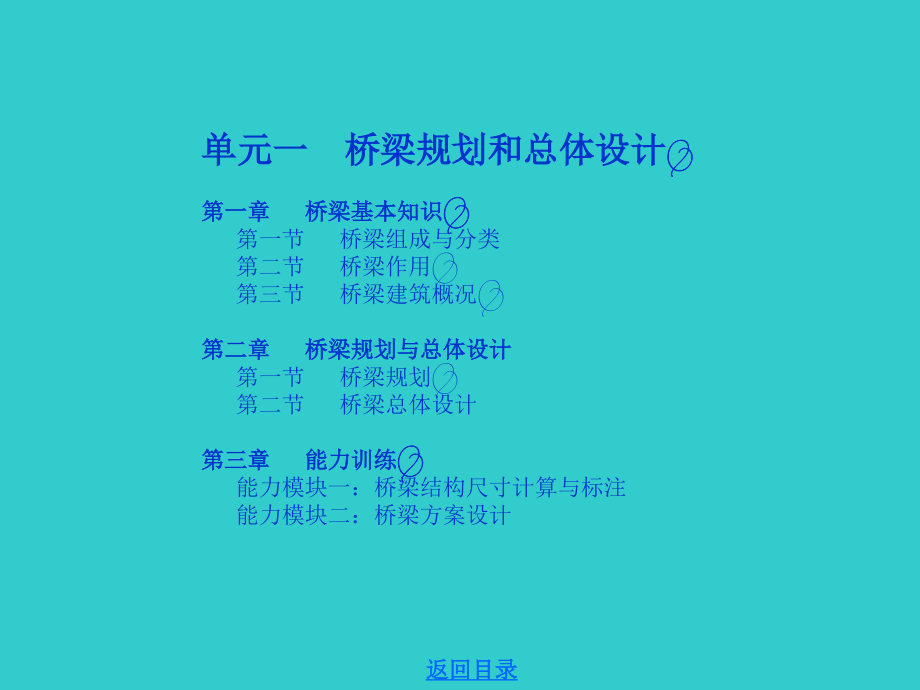 单元一　桥梁规划和总体设计

第一章　桥梁基本知识
第一节　桥梁组成与分类
第二节　桥梁作用
第三节　桥梁建筑概况

第二章　桥梁规划与总体设计
第一节　桥梁规划
第二节　桥梁总体设计

第三章　能力训练
能力模块一：桥梁结构尺寸计算与标注
能力模块二：桥梁方案设计

返回目录